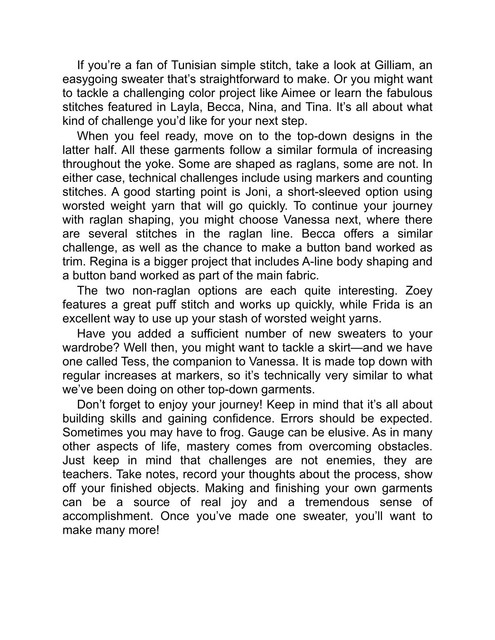 If you're a fan of Tunisian simple stitch, take a look at Gilliam, an easygoing sweater that's straightforward to make. Or you might want to tackle a challenging color project like Aimee or learn the fabulous stitches featured in Layla, Becca, Nina, and Tina. It's all about what kind of challenge you'd like for your next step.

When you feel ready, move on to the top-down designs in the latter half. All these garments follow a similar formula of increasing throughout the yoke. Some are shaped as raglans, some are not. In either case, technical challenges include using markers and counting stitches. A good starting point is Joni, a short-sleeved option using worsted weight yarn that will go quickly. To continue your journey with raglan shaping, you might choose Vanessa next, where there are several stitches in the raglan line. Becca offers a similar challenge, as well as the chance to make a button band worked as trim. Regina is a bigger project that includes A-line body shaping and a button band worked as part of the main fabric.

The two non-raglan options are each quite interesting. Zoey features a great puff stitch and works up quickly, while Frida is an excellent way to use up your stash of worsted weight yarns.

Have you added a sufficient number of new sweaters to your wardrobe? Well then, you might want to tackle a skirt—and we have one called Tess, the companion to Vanessa. It is made top down with regular increases at markers, so it's technically very similar to what we've been doing on other top-down garments.

Don't forget to enjoy your journey! Keep in mind that it's all about building skills and gaining confidence. Errors should be expected. Sometimes you may have to frog. Gauge can be elusive. As in many other aspects of life, mastery comes from overcoming obstacles. Just keep in mind that challenges are not enemies, they are teachers. Take notes, record your thoughts about the process, show off your finished objects. Making and finishing your own garments can be a source of real joy and a tremendous sense of accomplishment. Once you've made one sweater, you'll want to make many more!